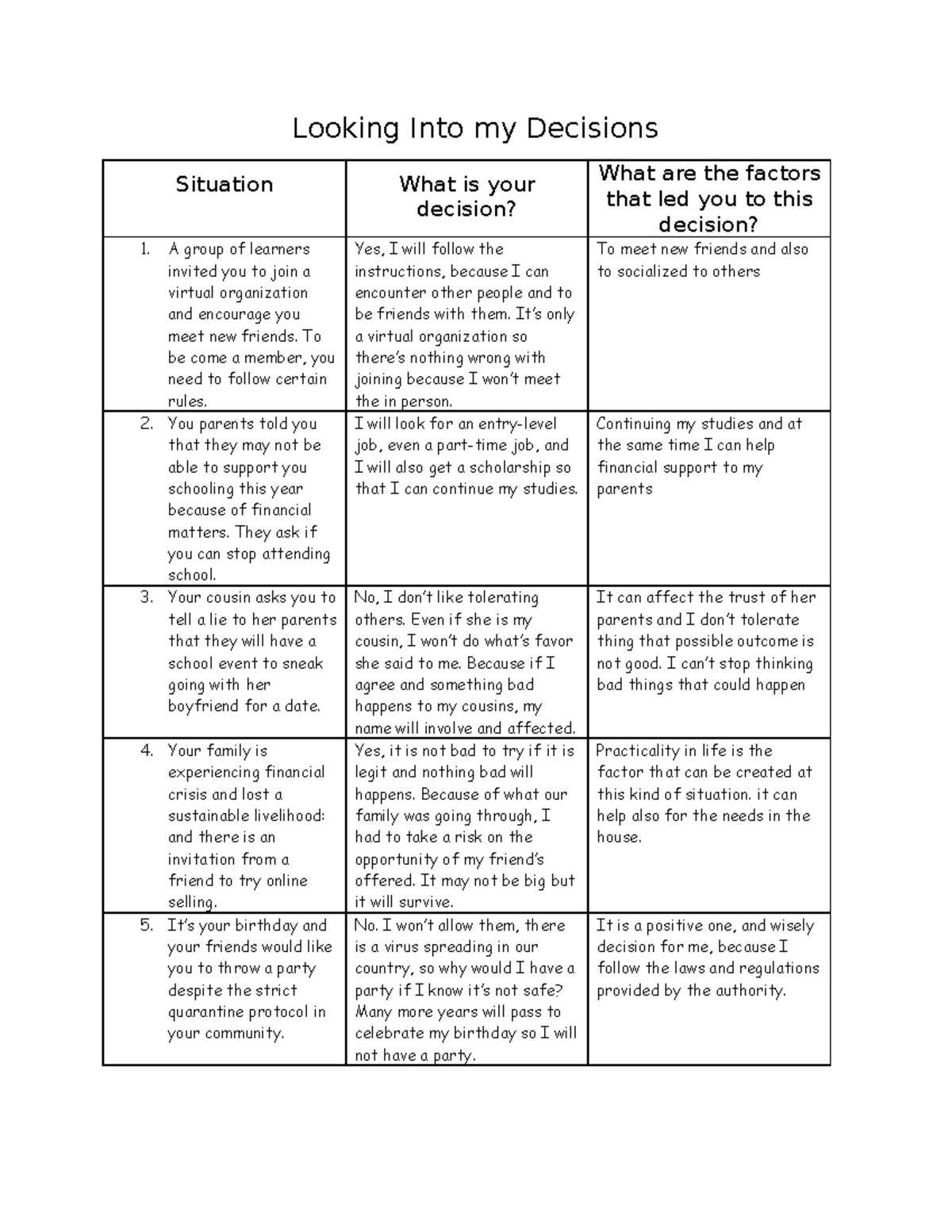 Looking Into my Decisions

| Situation | What is your decision? | What are the factors that led you to this decision? |
|---|---|---|
| 1. A group of learners invited you to join a virtual organization and encourage you meet new friends. To be come a member, you need to follow certain rules. | Yes, I will follow the instructions, because I can encounter other people and to be friends with them. It's only a virtual organization so there's nothing wrong with joining because I won't meet the in person. | To meet new friends and also to socialized to others |
| 2. You parents told you that they may not be able to support you schooling this year because of financial matters. They ask if you can stop attending school. | I will look for an entry-level job, even a part-time job, and I will also get a scholarship so that I can continue my studies. | Continuing my studies and at the same time I can help financial support to my parents |
| 3. Your cousin asks you to tell a lie to her parents that they will have a school event to sneak going with her boyfriend for a date. | No, I don't like tolerating others. Even if she is my cousin, I won't do what's favor she said to me. Because if I agree and something bad happens to my cousins, my name will involve and affected. | It can affect the trust of her parents and I don't tolerate thing that possible outcome is not good. I can't stop thinking bad things that could happen |
| 4. Your family is experiencing financial crisis and lost a sustainable livelihood: and there is an invitation from a friend to try online selling. | Yes, it is not bad to try if it is legit and nothing bad will happens. Because of what our family was going through, I had to take a risk on the opportunity of my friend's offered. It may not be big but it will survive. | Practicality in life is the factor that can be created at this kind of situation. it can help also for the needs in the house. |
| 5. It's your birthday and your friends would like you to throw a party despite the strict quarantine protocol in your community. | No. I won't allow them, there is a virus spreading in our country, so why would I have a party if I know it's not safe? Many more years will pass to celebrate my birthday so I will not have a party. | It is a positive one, and wisely decision for me, because I follow the laws and regulations provided by the authority. |